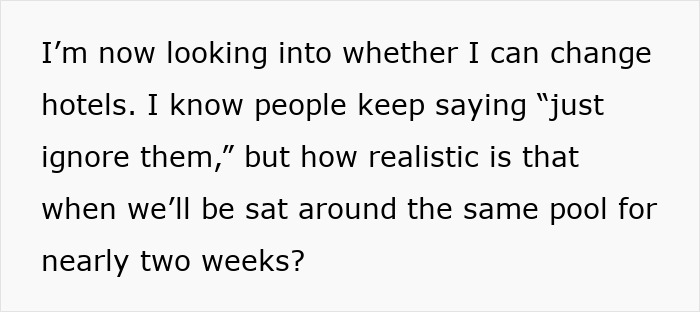 I’m now looking into whether I can change hotels. I know people keep saying “just ignore them,” but how realistic is that when we’ll be sat around the same pool for nearly two weeks?